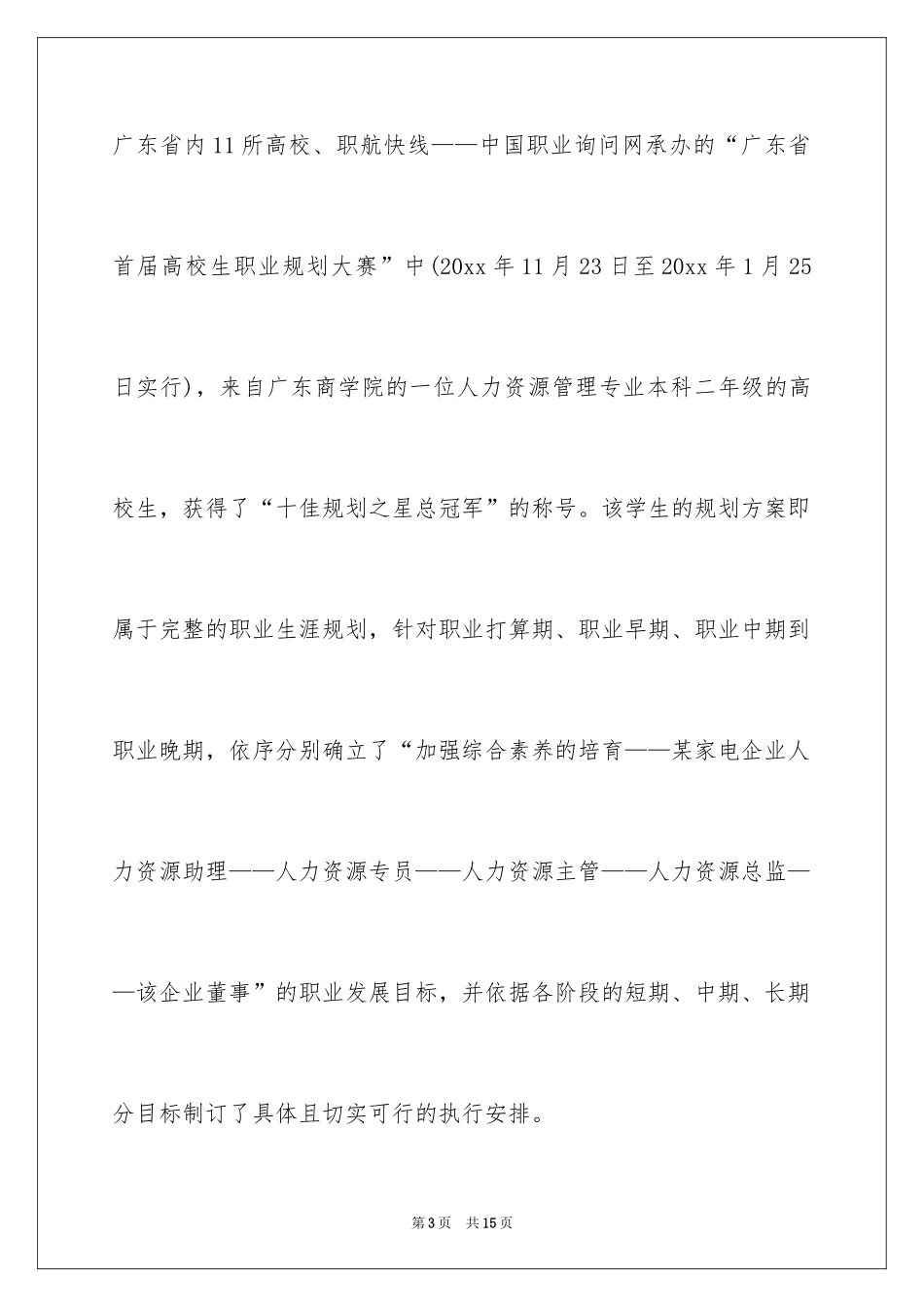 广东省内11所高校、职航快线——中国职业询问网承办的“广东省首届高校生职业规划大赛”中(20xx年11月23日至20xx年1月25日实行)，来自广东商学院的一位人力资源管理专业本科二年级的高校生，获得了“十佳规划之星总冠军”的称号。该学生的规划方案即属于完整的职业生涯规划，针对职业打算期、职业早期、职业中期到职业晚期，依序分别确立了“加强综合素养的培育——某家电企业人力资源助理——人力资源专员——人力资源主管——人力资源总监——该企业董事”的职业发展目标，并依据各阶段的短期、中期、长期分目标制订了具体且切实可行的执行安排。

第3页 共15页